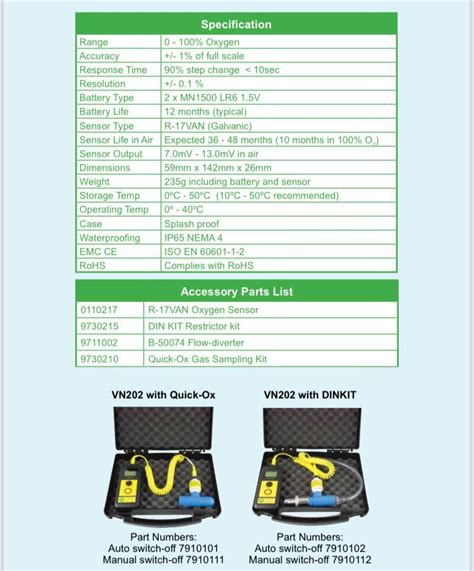 | Specification | |
|---|---|
| Range | 0 - 100% Oxygen |
| Accuracy | +/- 1% of full scale |
| Response Time | 90% step change < 10sec |
| Resolution | +/- 0.1 % |
| Battery Type | 2 x MN1500 LR6 1.5V |
| Battery Life | 12 months (typical) |
| Sensor Type | R-17VAN (Galvanic) |
| Sensor Life in Air | Expected 36 - 48 months (10 months in 100% $O_2$) |
| Sensor Output | 7.0mV - 13.0mV in air |
| Dimensions | 59mm x 142mm x 26mm |
| Weight | 235g including battery and sensor |
| Storage Temp | 0ºC - 50ºC (10ºC - 50ºC recommended) |
| Operating Temp | 0º - 40ºC |
| Case | Splash proof |
| Waterproofing | IP65 NEMA 4 |
| EMC CE | ISO EN 60601-1-2 |
| RoHS | Complies with RoHS |

| Accessory Parts List | |
|---|---|
| 0110217 | R-17VAN Oxygen Sensor |
| 9730215 | DIN KIT Restrictor kit |
| 9711002 | B-50074 Flow-diverter |
| 9730210 | Quick-Ox Gas Sampling Kit |

VN202 with Quick-Ox

Part Numbers:
Auto switch-off 7910101
Manual switch-off 7910111

VN202 with DINKIT

Part Numbers:
Auto switch-off 7910102
Manual switch-off 7910112